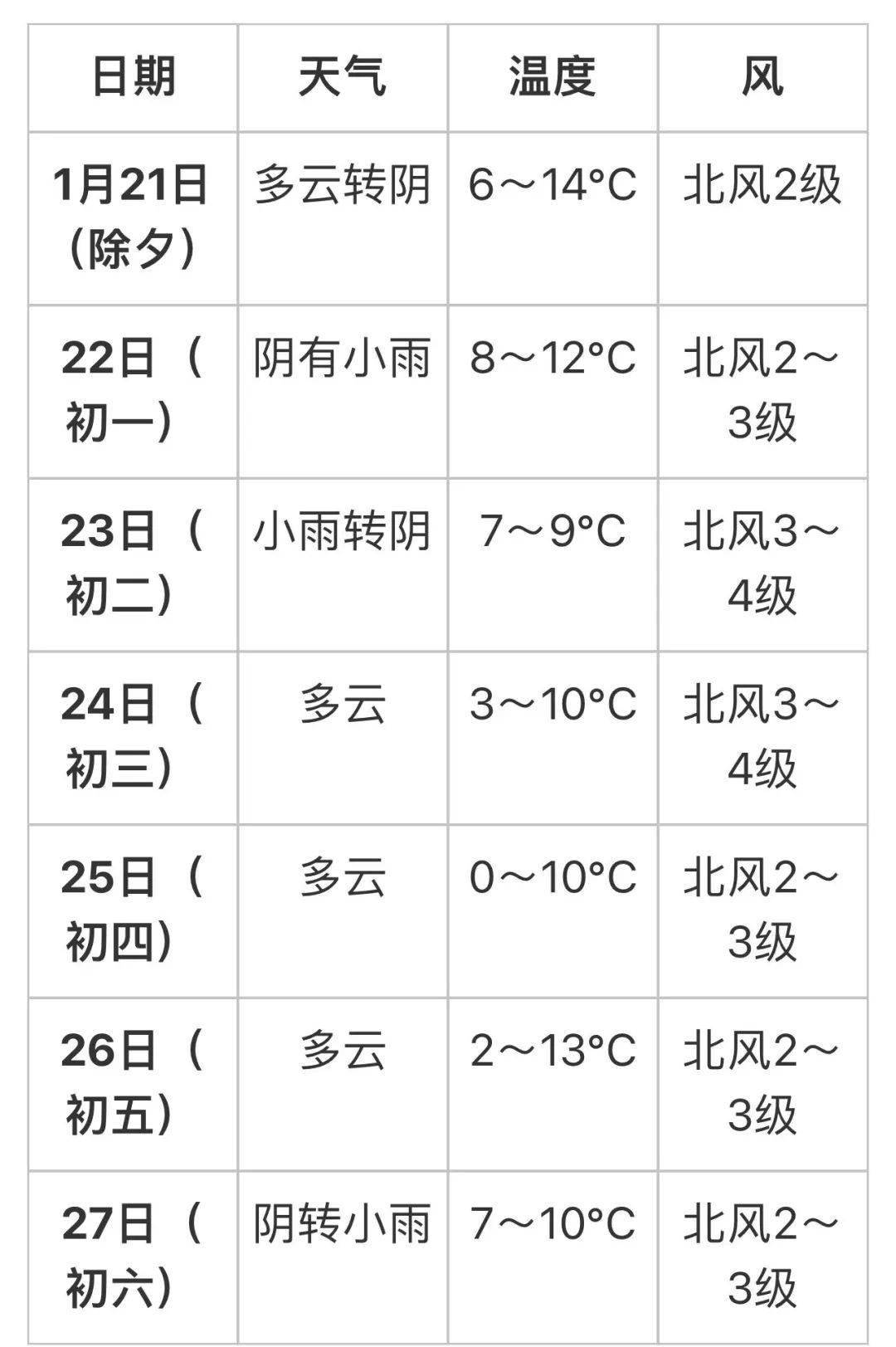 | 日期 | 天气 | 温度 | 风 |
|---|---|---|---|
| 1月21日（除夕） | 多云转阴 | 6～14°C | 北风2级 |
| 22日（初一） | 阴有小雨 | 8～12°C | 北风2～3级 |
| 23日（初二） | 小雨转阴 | 7～9°C | 北风3～4级 |
| 24日（初三） | 多云 | 3～10°C | 北风3～4级 |
| 25日（初四） | 多云 | 0～10°C | 北风2～3级 |
| 26日（初五） | 多云 | 2～13°C | 北风2～3级 |
| 27日（初六） | 阴转小雨 | 7～10°C | 北风2～3级 |